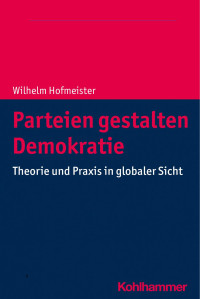 Wilhelm Hofmeister

Parteien gestalten Demokratie

Theorie und Praxis in globaler Sicht

Kohlhammer